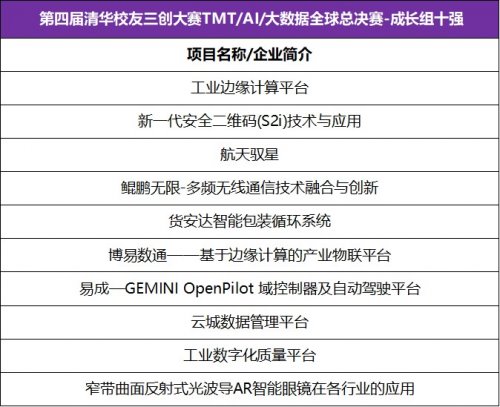 | 第四届清华校友三创大赛TMT/AI/大数据全球总决赛-成长组十强 |
|---|
| **项目名称/企业简介** |
| 工业边缘计算平台 |
| 新一代安全二维码(S2i)技术与应用 |
| 航天驭星 |
| 鲲鹏无限-多频无线通信技术融合与创新 |
| 货安达智能包装循环系统 |
| 博易数通——基于边缘计算的产业物联平台 |
| 易成—GEMINI OpenPilot 域控制器及自动驾驶平台 |
| 云城数据管理平台 |
| 工业数字化质量平台 |
| 窄带曲面反射式光波导AR智能眼镜在各行业的应用 |